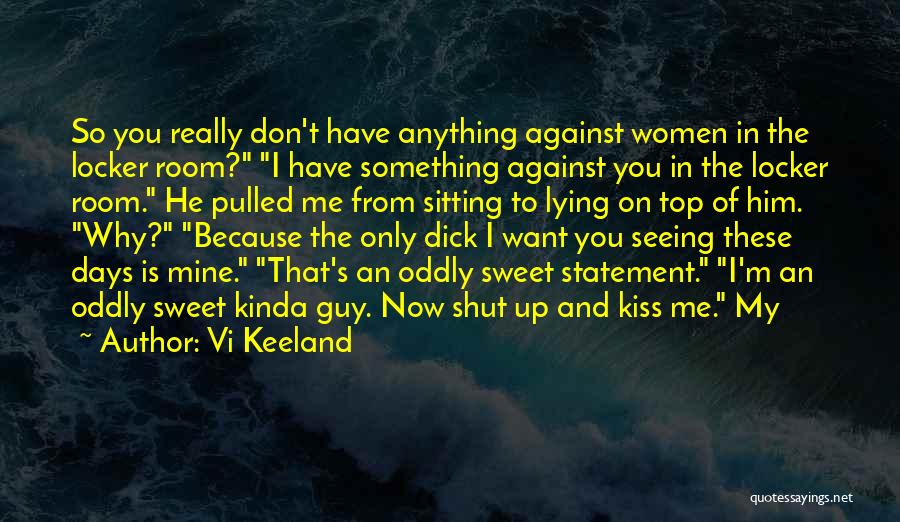 So you really don't have anything against women in the locker room?" "I have something against you in the locker room." He pulled me from sitting to lying on top of him. "Why?" "Because the only dick I want you seeing these days is mine." "That's an oddly sweet statement." "I'm an oddly sweet kinda guy. Now shut up and kiss me." My

~ Author: Vi Keeland

quotessayings.net